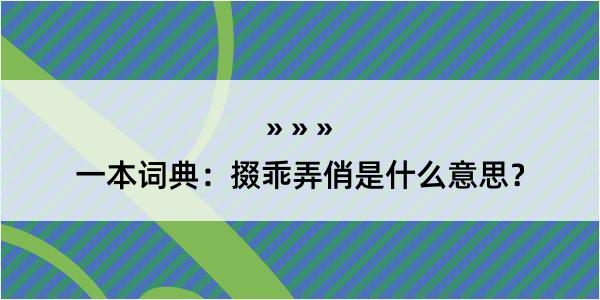 » » »

一本词典：掇乖弄俏是什么意思？